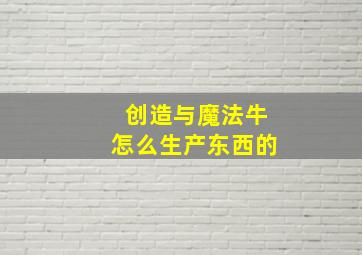 创造与魔法牛
怎么生产东西的